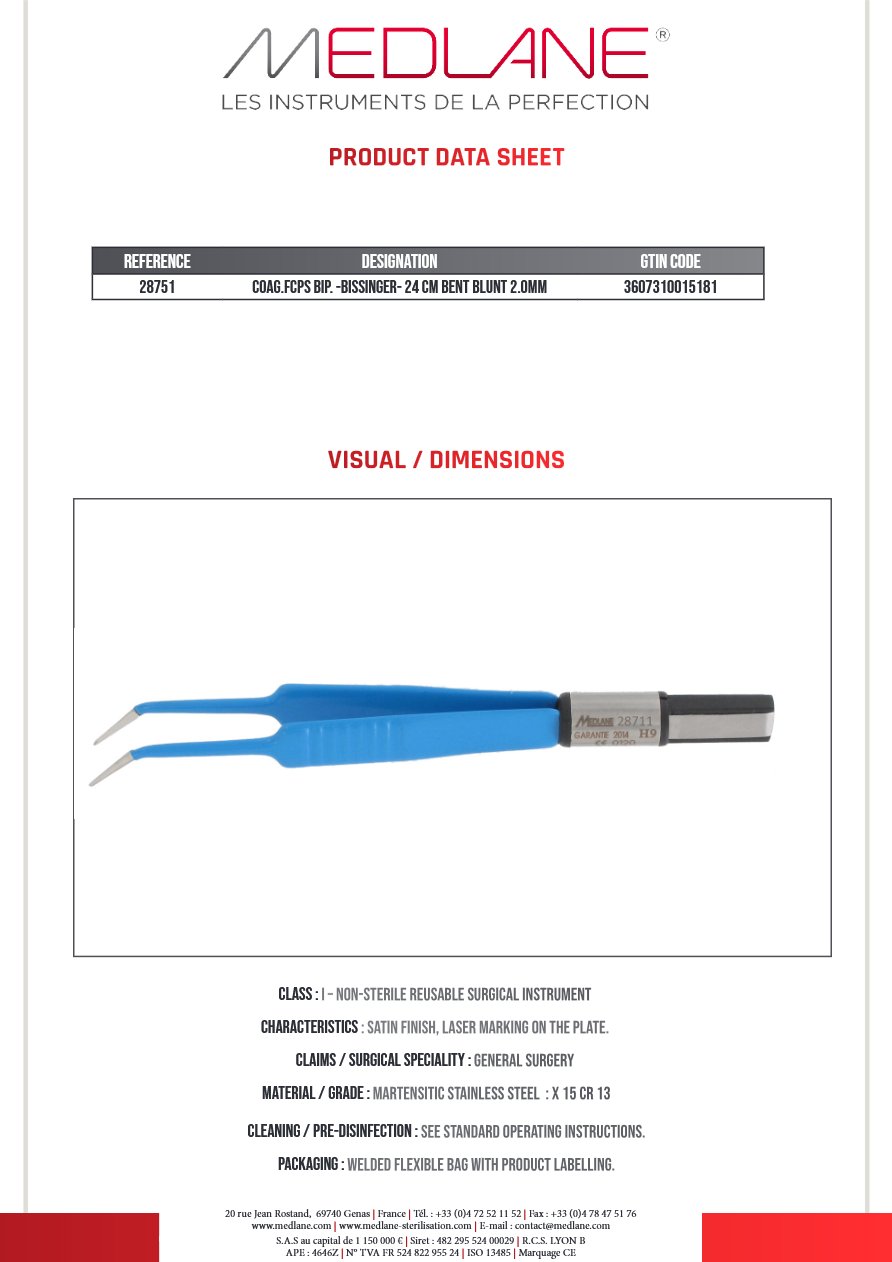 MEDLANE®
LES INSTRUMENTS DE LA PERFECTION

PRODUCT DATA SHEET

| REFERENCE | DESIGNATION | GTIN CODE |
|---|---|---|
| 28751 | COAG.FCPS BIP. -BISSINGER- 24 CM BENT BLUNT 2.0MM | 3607310015181 |

VISUAL / DIMENSIONS

MEDLANE 28711
GARANTIE 2014 H9
CE 0120

CLASS : I – NON-STERILE REUSABLE SURGICAL INSTRUMENT

CHARACTERISTICS : SATIN FINISH, LASER MARKING ON THE PLATE.

CLAIMS / SURGICAL SPECIALITY : GENERAL SURGERY

MATERIAL / GRADE : MARTENSITIC STAINLESS STEEL : X 15 CR 13

CLEANING / PRE-DISINFECTION : SEE STANDARD OPERATING INSTRUCTIONS.

PACKAGING : WELDED FLEXIBLE BAG WITH PRODUCT LABELLING.

20 rue Jean Rostand, 69740 Genas | France | Tél. : +33 (0)4 72 52 11 52 | Fax : +33 (0)4 78 47 51 76
www.medlane.com | www.medlane-sterilisation.com | E-mail : contact@medlane.com
S.A.S au capital de 1 150 000 € | Siret : 482 295 524 00029 | R.C.S. LYON B
APE : 4646Z | N° TVA FR 524 822 955 24 | ISO 13485 | Marquage CE